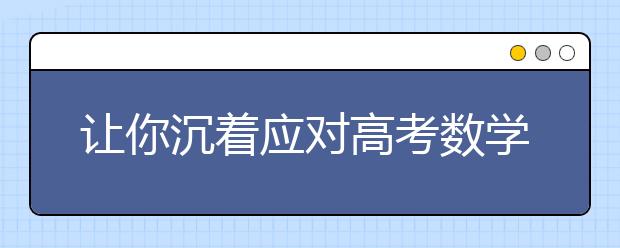 让你沉着应对高考数学